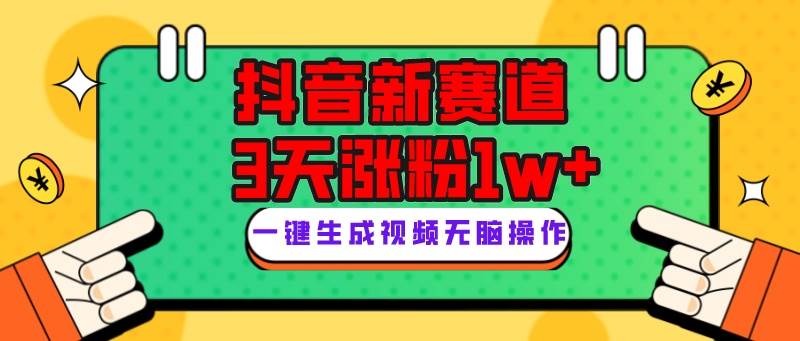 抖音新赛道
3天涨粉1w+
一键生成视频无脑操作
¥
¥